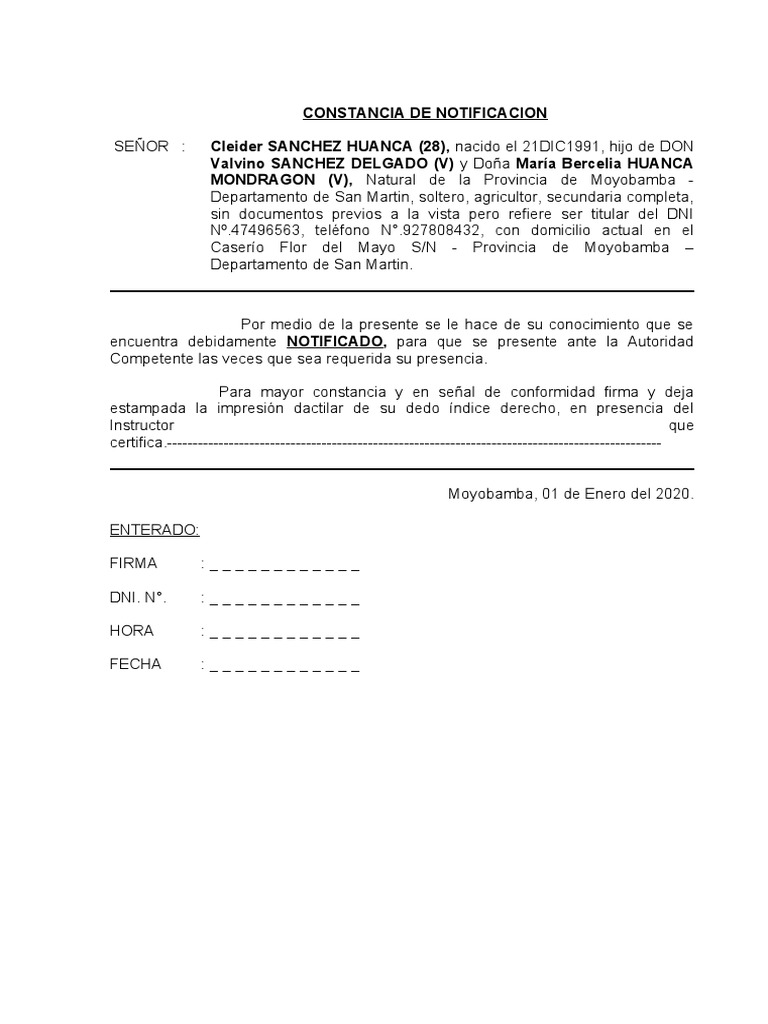 CONSTANCIA DE NOTIFICACION

SEÑOR : Cleider SANCHEZ HUANCA (28), nacido el 21DIC1991, hijo de DON Valvino SANCHEZ DELGADO (V) y Doña María Bercelia HUANCA MONDRAGON (V), Natural de la Provincia de Moyobamba - Departamento de San Martin, soltero, agricultor, secundaria completa, sin documentos previos a la vista pero refiere ser titular del DNI Nº.47496563, teléfono N°.927808432, con domicilio actual en el Caserío Flor del Mayo S/N - Provincia de Moyobamba – Departamento de San Martin.

Por medio de la presente se le hace de su conocimiento que se encuentra debidamente NOTIFICADO, para que se presente ante la Autoridad Competente las veces que sea requerida su presencia.

Para mayor constancia y en señal de conformidad firma y deja estampada la impresión dactilar de su dedo índice derecho, en presencia del Instructor que certifica.------------------------------------------------------------------------------------------------

Moyobamba, 01 de Enero del 2020.

ENTERADO:

FIRMA : _ _ _ _ _ _ _ _ _ _ _ _

DNI. N°. : _ _ _ _ _ _ _ _ _ _ _ _

HORA : _ _ _ _ _ _ _ _ _ _ _ _

FECHA : _ _ _ _ _ _ _ _ _ _ _ _